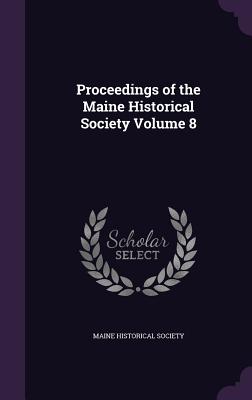 Proceedings of the Maine Historical Society Volume 8

Scholar
SELECT

MAINE HISTORICAL SOCIETY